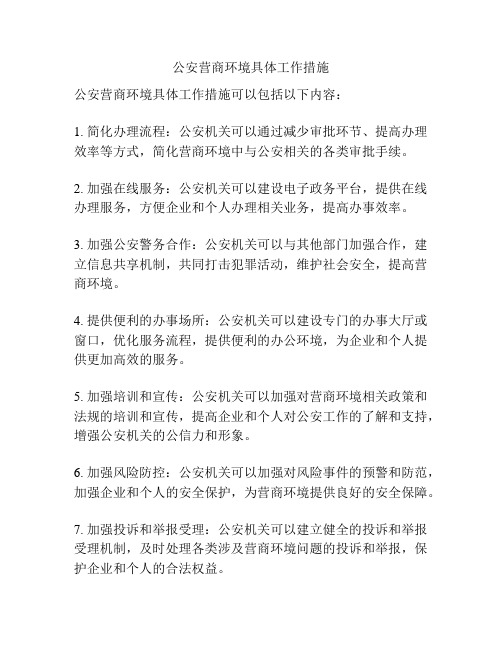 公安营商环境具体工作措施

公安营商环境具体工作措施可以包括以下内容：

1. 简化办理流程：公安机关可以通过减少审批环节、提高办理效率等方式，简化营商环境中与公安相关的各类审批手续。

2. 加强在线服务：公安机关可以建设电子政务平台，提供在线办理服务，方便企业和个人办理相关业务，提高办事效率。

3. 加强公安警务合作：公安机关可以与其他部门加强合作，建立信息共享机制，共同打击犯罪活动，维护社会安全，提高营商环境。

4. 提供便利的办事场所：公安机关可以建设专门的办事大厅或窗口，优化服务流程，提供便利的办公环境，为企业和个人提供更加高效的服务。

5. 加强培训和宣传：公安机关可以加强对营商环境相关政策和法规的培训和宣传，提高企业和个人对公安工作的了解和支持，增强公安机关的公信力和形象。

6. 加强风险防控：公安机关可以加强对风险事件的预警和防范，加强企业和个人的安全保护，为营商环境提供良好的安全保障。

7. 加强投诉和举报受理：公安机关可以建立健全的投诉和举报受理机制，及时处理各类涉及营商环境问题的投诉和举报，保护企业和个人的合法权益。